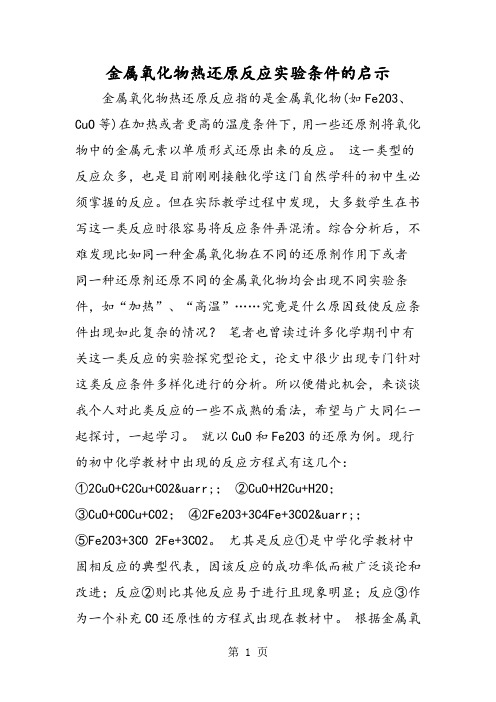 金属氧化物热还原反应实验条件的启示

金属氧化物热还原反应指的是金属氧化物(如 Fe2O3、CuO 等)在加热或者更高的温度条件下，用一些还原剂将氧化物中的金属元素以单质形式还原出来的反应。 这一类型的反应众多，也是目前刚刚接触化学这门自然学科的初中生必须掌握的反应。但在实际教学过程中发现，大多数学生在书写这一类反应时很容易将反应条件弄混淆。综合分析后，不难发现比如同一种金属氧化物在不同的还原剂作用下或者同一种还原剂还原不同的金属氧化物均会出现不同实验条件，如“加热”、“高温”……究竟是什么原因致使反应条件出现如此复杂的情况？ 笔者也曾读过许多化学期刊中有关这一类反应的实验探究型论文，论文中很少出现专门针对这类反应条件多样化进行的分析。所以便借此机会，来谈谈我个人对此类反应的一些不成熟的看法，希望与广大同仁一起探讨，一起学习。 就以 CuO 和 Fe2O3 的还原为例。现行的初中化学教材中出现的反应方程式有这几个：

①2CuO+C2Cu+CO2&uarr;; ②CuO+H2Cu+H2O; ③CuO+COCu+CO2; ④2Fe2O3+3C4Fe+3CO2&uarr;; ⑤Fe2O3+3CO 2Fe+3CO2。 尤其是反应①是中学化学教材中固相反应的典型代表，因该反应的成功率低而被广泛谈论和改进；反应②则比其他反应易于进行且现象明显；反应③作为一个补充 CO 还原性的方程式出现在教材中。 根据金属氧

第 1 页